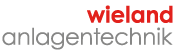 wieland
anlagentechnik